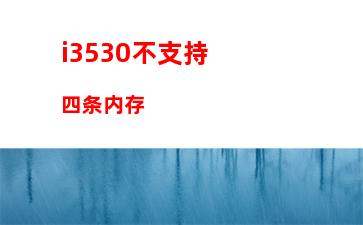 i3530不支持

四条内存